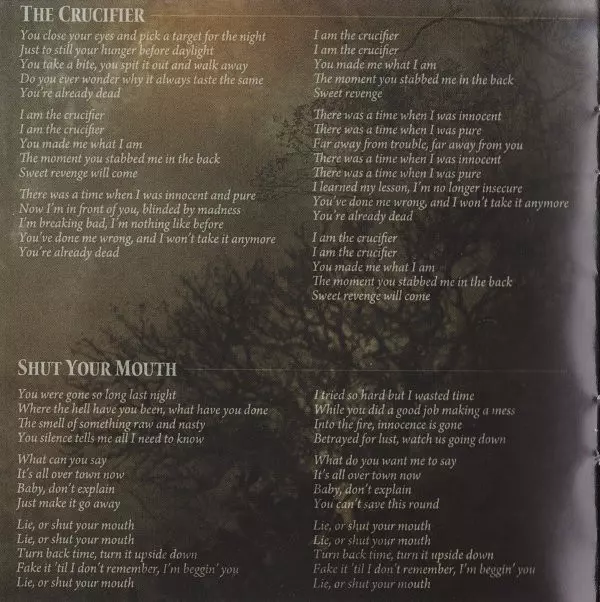 THE CRUCIFIER

You close your eyes and pick a target for the night
Just to still your hunger before daylight
You take a bite, you spit it out and walk away
Do you ever wonder why it always taste the same
You're already dead

I am the crucifier
I am the crucifier
You made me what I am
The moment you stabbed me in the back
Sweet revenge will come

There was a time when I was innocent and pure
Now I'm in front of you, blinded by madness
I'm breaking bad, I'm nothing like before
You've done me wrong, and I won't take it anymore
You're already dead

I am the crucifier
I am the crucifier
You made me what I am
The moment you stabbed me in the back
Sweet revenge

There was a time when I was innocent
There was a time when I was pure
Far away from trouble, far away from you
There was a time when I was innocent
There was a time when I was pure
I learned my lesson, I'm no longer insecure
You've done me wrong, and I won't take it anymore
You're already dead

I am the crucifier
I am the crucifier
You made me what I am
The moment you stabbed me in the back
Sweet revenge will come

SHUT YOUR MOUTH

You were gone so long last night
Where the hell have you been, what have you done
The smell of something raw and nasty
You silence tells me all I need to know

What can you say
It's all over town now
Baby, don't explain
Just make it go away

Lie, or shut your mouth
Lie, or shut your mouth
Turn back time, turn it upside down
Fake it 'til I don't remember, I'm beggin' you
Lie, or shut your mouth

I tried so hard but I wasted time
While you did a good job making a mess
Into the fire, innocence is gone
Betrayed for lust, watch us going down

What do you want me to say
It's all over town now
Baby, don't explain
You can't save this round

Lie, or shut your mouth
Lie, or shut your mouth
Turn back time, turn it upside down
Fake it 'til I don't remember, I'm beggin' you
Lie, or shut your mouth